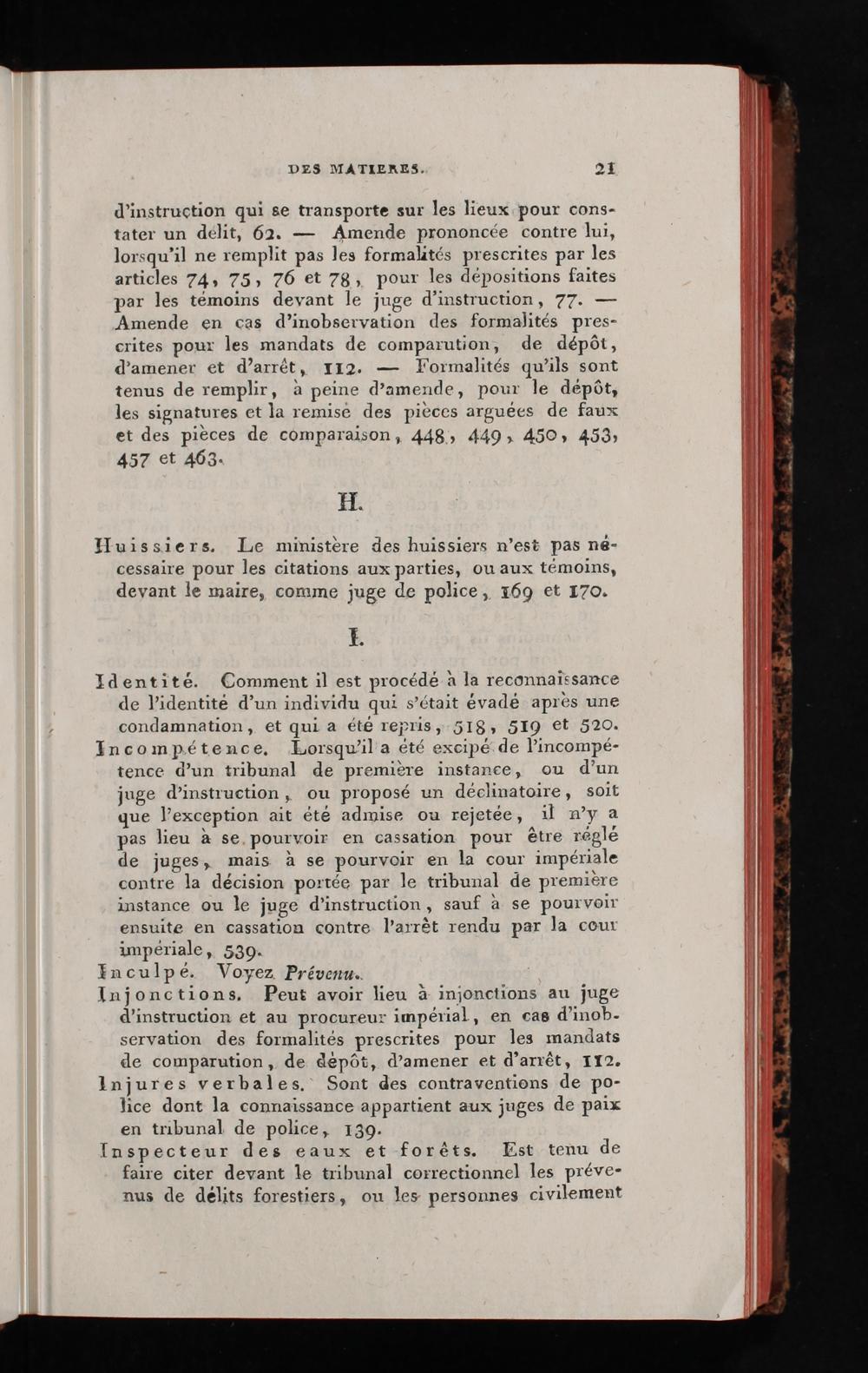 DES MATIERES. 21

d'instruction qui se transporte sur les lieux pour constater un délit, 62. — Amende prononcée contre lui, lorsqu'il ne remplit pas les formalités prescrites par les articles 74, 75, 76 et 78, pour les dépositions faites par les témoins devant le juge d'instruction, 77. — Amende en cas d'inobservation des formalités prescrites pour les mandats de comparution, de dépôt, d'amener et d'arrêt, 112. — Formalités qu'ils sont tenus de remplir, à peine d'amende, pour le dépôt, les signatures et la remise des pièces arguées de faux et des pièces de comparaison, 448, 449, 450, 453, 457 et 463.

H.

Huissiers. Le ministère des huissiers n'est pas nécessaire pour les citations aux parties, ou aux témoins, devant le maire, comme juge de police, 169 et 170.

I.

Identité. Comment il est procédé à la reconnaissance de l'identité d'un individu qui s'était évadé après une condamnation, et qui a été repris, 518, 519 et 520.

Incompétence. Lorsqu'il a été excipé de l'incompétence d'un tribunal de première instance, ou d'un juge d'instruction, ou proposé un déclinatoire, soit que l'exception ait été admise ou rejetée, il n'y a pas lieu à se pourvoir en cassation pour être réglé de juges, mais à se pourvoir en la cour impériale contre la décision portée par le tribunal de première instance ou le juge d'instruction, sauf à se pourvoir ensuite en cassation contre l'arrêt rendu par la cour impériale, 539.

Inculpé. Voyez Prévenu.

Injonctions. Peut avoir lieu à injonctions au juge d'instruction et au procureur impérial, en cas d'inobservation des formalités prescrites pour les mandats de comparution, de dépôt, d'amener et d'arrêt, 112.

Injures verbales. Sont des contraventions de police dont la connaissance appartient aux juges de paix en tribunal de police, 139.

Inspecteur des eaux et forêts. Est tenu de faire citer devant le tribunal correctionnel les prévenus de délits forestiers, ou les personnes civilement